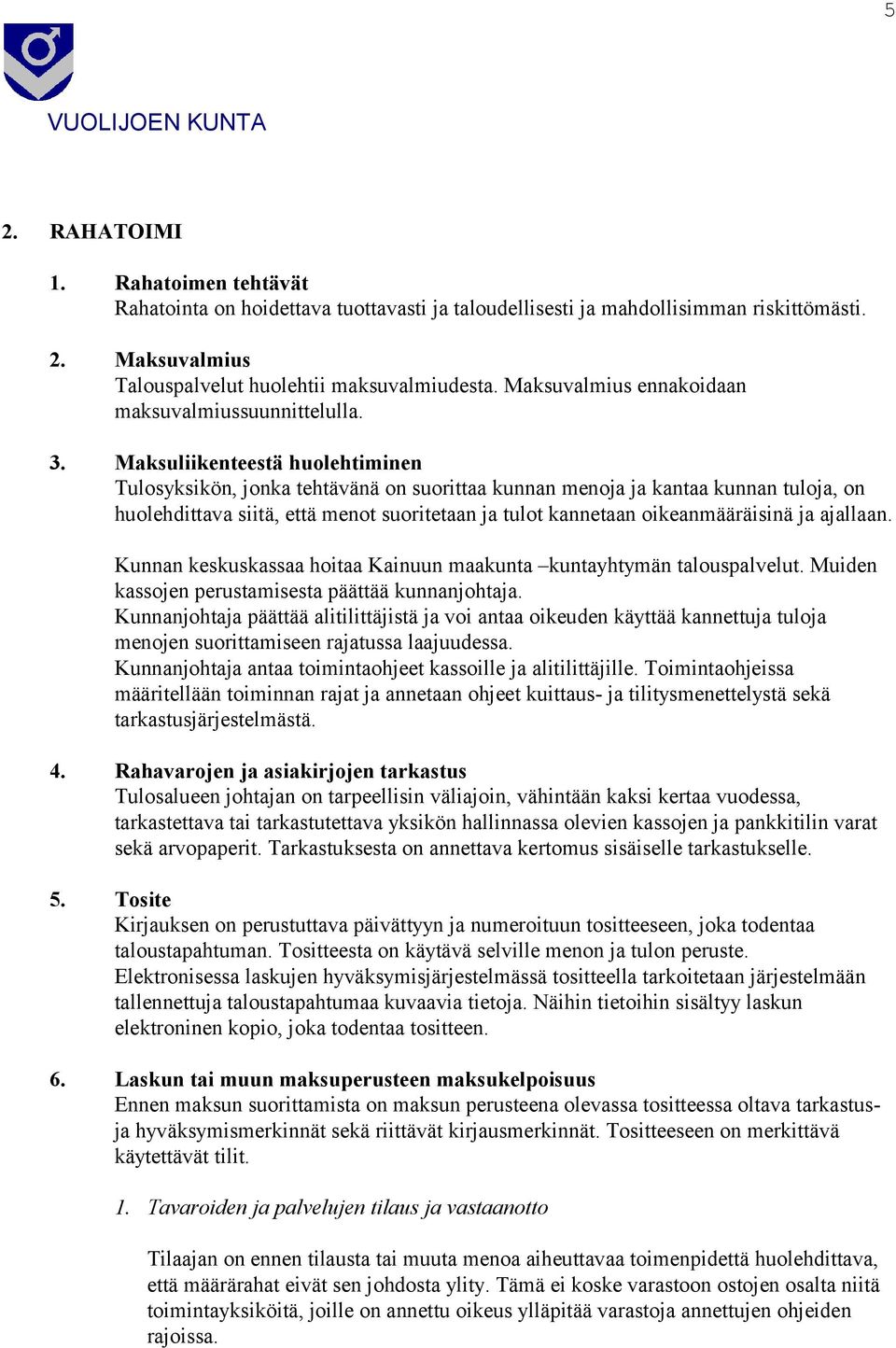 5

VUOLIJOEN KUNTA

2. RAHATOIMI

1. Rahatoimen tehtävät
Rahatointa on hoidettava tuottavasti ja taloudellisesti ja mahdollisimman riskittömästi.

2. Maksuvalmius
Talouspalvelut huolehtii maksuvalmiudesta. Maksuvalmius ennakoidaan maksuvalmiussuunnittelulla.

3. Maksuliikenteestä huolehtiminen
Tulosyksikön, jonka tehtävänä on suorittaa kunnan menoja ja kantaa kunnan tuloja, on huolehdittava siitä, että menot suoritetaan ja tulot kannetaan oikeanmääräisinä ja ajallaan.

Kunnan keskuskassaa hoitaa Kainuun maakunta –kuntayhtymän talouspalvelut. Muiden kassojen perustamisesta päättää kunnanjohtaja.
Kunnanjohtaja päättää alitilittäjistä ja voi antaa oikeuden käyttää kannettuja tuloja menojen suorittamiseen rajatussa laajuudessa.
Kunnanjohtaja antaa toimintaohjeet kassoille ja alitilittäjille. Toimintaohjeissa määritellään toiminnan rajat ja annetaan ohjeet kuittaus- ja tilitysmenettelystä sekä tarkastusjärjestelmästä.

4. Rahavarojen ja asiakirjojen tarkastus
Tulosalueen johtajan on tarpeellisin väliajoin, vähintään kaksi kertaa vuodessa, tarkastettava tai tarkastutettava yksikön hallinnassa olevien kassojen ja pankkitilin varat sekä arvopaperit. Tarkastuksesta on annettava kertomus sisäiselle tarkastukselle.

5. Tosite
Kirjauksen on perustuttava päivättyyn ja numeroituun tositteeseen, joka todentaa taloustapahtuman. Tositteesta on käytävä selville menon ja tulon peruste.
Elektronisessa laskujen hyväksymisjärjestelmässä tositteella tarkoitetaan järjestelmään tallennettuja taloustapahtumaa kuvaavia tietoja. Näihin tietoihin sisältyy laskun elektroninen kopio, joka todentaa tositteen.

6. Laskun tai muun maksuperusteen maksukelpoisuus
Ennen maksun suorittamista on maksun perusteena olevassa tositteessa oltava tarkastus- ja hyväksymismerkinnät sekä riittävät kirjausmerkinnät. Tositteeseen on merkittävä käytettävät tilit.

1. Tavaroiden ja palvelujen tilaus ja vastaanotto

Tilaajan on ennen tilausta tai muuta menoa aiheuttavaa toimenpidettä huolehdittava, että määrärahat eivät sen johdosta ylity. Tämä ei koske varastoon ostojen osalta niitä toimintayksiköitä, joille on annettu oikeus ylläpitää varastoja annettujen ohjeiden rajoissa.